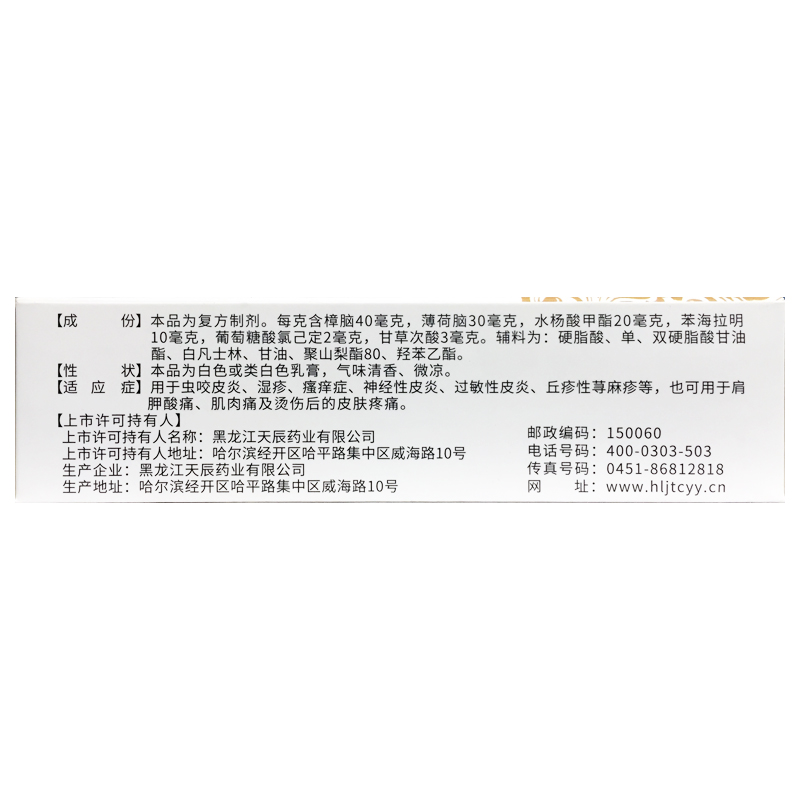 【成　　份】本品为复方制剂。每克含樟脑40毫克，薄荷脑30毫克，水杨酸甲酯20毫克，苯海拉明10毫克，葡萄糖酸氯己定2毫克，甘草次酸3毫克。辅料为：硬脂酸、单、双硬脂酸甘油酯、白凡士林、甘油、聚山梨酯80、羟苯乙酯。

【性　　状】本品为白色或类白色乳膏，气味清香、微凉。

【适 应 症】用于虫咬皮炎、湿疹、瘙痒症、神经性皮炎、过敏性皮炎、丘疹性荨麻疹等，也可用于肩胛酸痛、肌肉痛及烫伤后的皮肤疼痛。

【上市许可持有人】
上市许可持有人名称：黑龙江天辰药业有限公司
上市许可持有人地址：哈尔滨经开区哈平路集中区威海路10号
生产企业：黑龙江天辰药业有限公司
生产地址：哈尔滨经开区哈平路集中区威海路10号

邮政编码：150060
电话号码：400-0303-503
传真号码：0451-86812818
网　　址：www.hljtcyy.cn